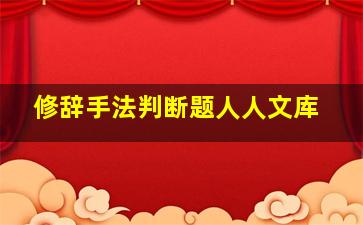 修辞手法判断题人人文库